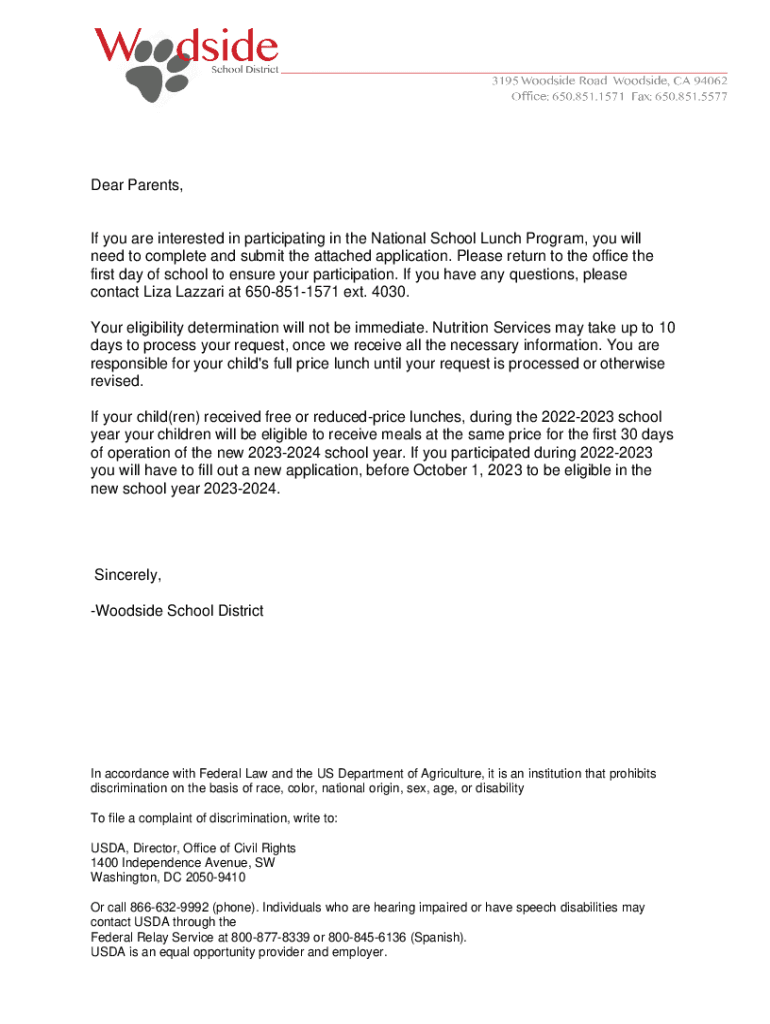 Woodside
School District
3195 Woodside Road Woodside, CA 94062
Office: 650.851.1571 Fax: 650.851.5577

Dear Parents,

If you are interested in participating in the National School Lunch Program, you will need to complete and submit the attached application. Please return to the office the first day of school to ensure your participation. If you have any questions, please contact Liza Lazzari at 650-851-1571 ext. 4030.

Your eligibility determination will not be immediate. Nutrition Services may take up to 10 days to process your request, once we receive all the necessary information. You are responsible for your child's full price lunch until your request is processed or otherwise revised.

If your child(ren) received free or reduced-price lunches, during the 2022-2023 school year your children will be eligible to receive meals at the same price for the first 30 days of operation of the new 2023-2024 school year. If you participated during 2022-2023 you will have to fill out a new application, before October 1, 2023 to be eligible in the new school year 2023-2024.

Sincerely,

-Woodside School District

In accordance with Federal Law and the US Department of Agriculture, it is an institution that prohibits discrimination on the basis of race, color, national origin, sex, age, or disability

To file a complaint of discrimination, write to:

USDA, Director, Office of Civil Rights
1400 Independence Avenue, SW
Washington, DC 2050-9410

Or call 866-632-9992 (phone). Individuals who are hearing impaired or have speech disabilities may contact USDA through the
Federal Relay Service at 800-877-8339 or 800-845-6136 (Spanish).
USDA is an equal opportunity provider and employer.